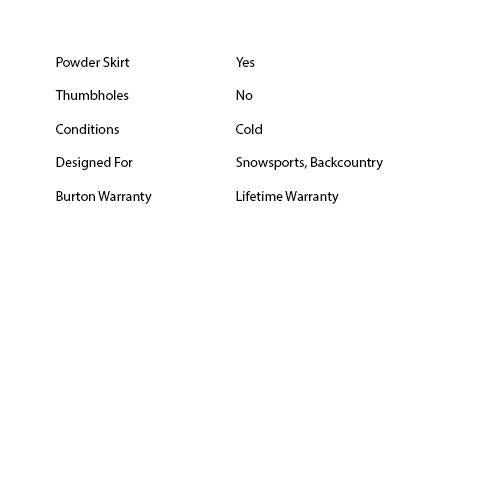 | | |
|---|---|
| Powder Skirt | Yes |
| Thumbholes | No |
| Conditions | Cold |
| Designed For | Snowsports, Backcountry |
| Burton Warranty | Lifetime Warranty |